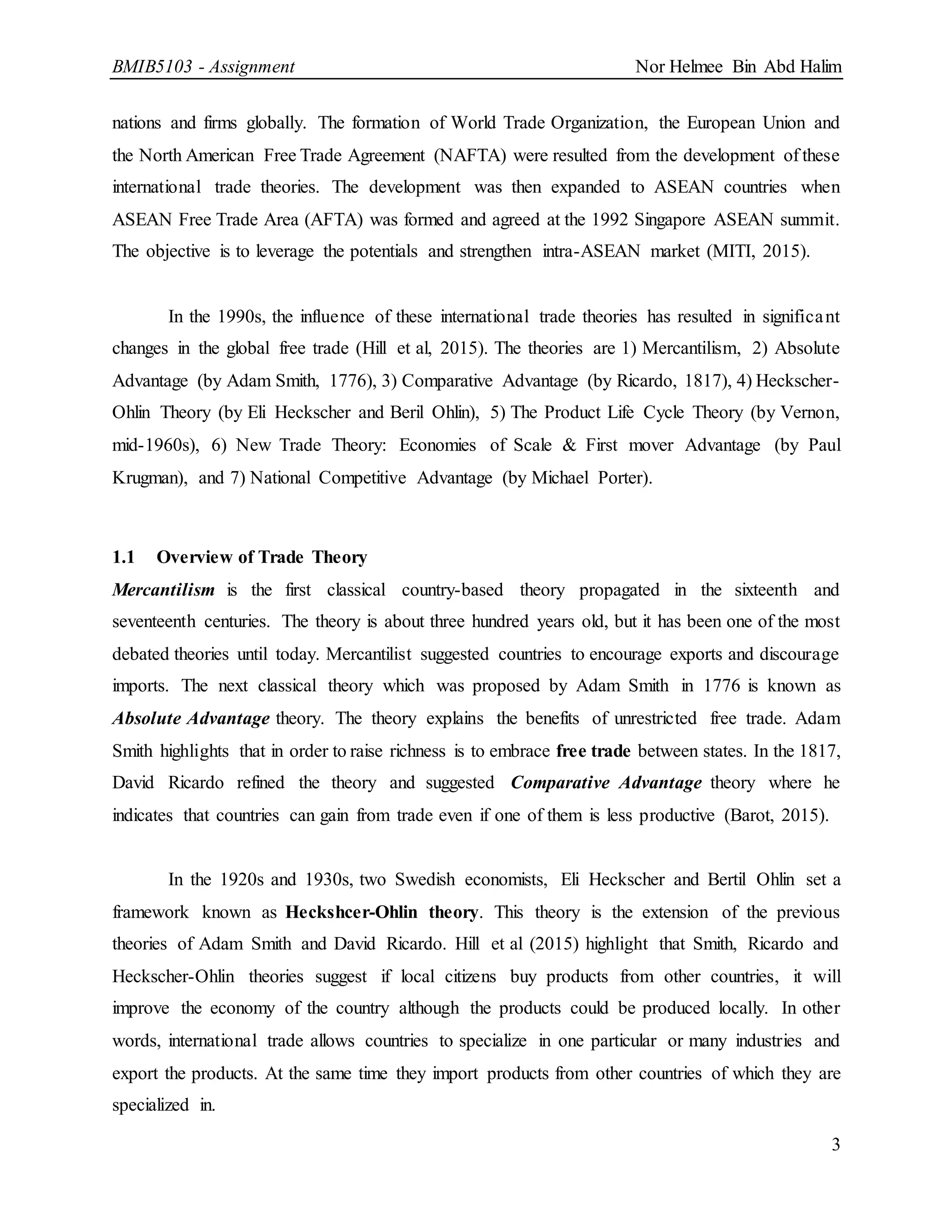 BMIB5103 - Assignment

Nor Helmee Bin Abd Halim

nations and firms globally. The formation of World Trade Organization, the European Union and the North American Free Trade Agreement (NAFTA) were resulted from the development of these international trade theories. The development was then expanded to ASEAN countries when ASEAN Free Trade Area (AFTA) was formed and agreed at the 1992 Singapore ASEAN summit. The objective is to leverage the potentials and strengthen intra-ASEAN market (MITI, 2015).

In the 1990s, the influence of these international trade theories has resulted in significant changes in the global free trade (Hill et al, 2015). The theories are 1) Mercantilism, 2) Absolute Advantage (by Adam Smith, 1776), 3) Comparative Advantage (by Ricardo, 1817), 4) Heckscher-Ohlin Theory (by Eli Heckscher and Beril Ohlin), 5) The Product Life Cycle Theory (by Vernon, mid-1960s), 6) New Trade Theory: Economies of Scale & First mover Advantage (by Paul Krugman), and 7) National Competitive Advantage (by Michael Porter).

1.1 Overview of Trade Theory

Mercantilism is the first classical country-based theory propagated in the sixteenth and seventeenth centuries. The theory is about three hundred years old, but it has been one of the most debated theories until today. Mercantilist suggested countries to encourage exports and discourage imports. The next classical theory which was proposed by Adam Smith in 1776 is known as Absolute Advantage theory. The theory explains the benefits of unrestricted free trade. Adam Smith highlights that in order to raise richness is to embrace free trade between states. In the 1817, David Ricardo refined the theory and suggested Comparative Advantage theory where he indicates that countries can gain from trade even if one of them is less productive (Barot, 2015).

In the 1920s and 1930s, two Swedish economists, Eli Heckscher and Bertil Ohlin set a framework known as Heckshcer-Ohlin theory. This theory is the extension of the previous theories of Adam Smith and David Ricardo. Hill et al (2015) highlight that Smith, Ricardo and Heckscher-Ohlin theories suggest if local citizens buy products from other countries, it will improve the economy of the country although the products could be produced locally. In other words, international trade allows countries to specialize in one particular or many industries and export the products. At the same time they import products from other countries of which they are specialized in.

3